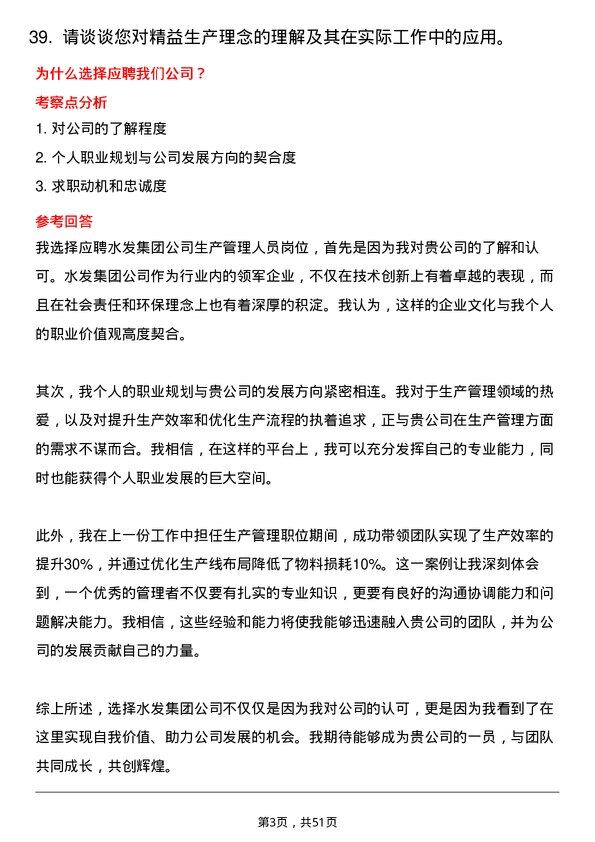 39. 请谈谈您对精益生产理念的理解及其在实际工作中的应用。

为什么选择应聘我们公司？

考察点分析

1. 对公司的了解程度

2. 个人职业规划与公司发展方向的契合度

3. 求职动机和忠诚度

参考回答

我选择应聘水发集团公司生产管理人员岗位，首先是因为我对贵公司的了解和认可。水发集团公司作为行业内的领军企业，不仅在技术创新上有着卓越的表现，而且在社会责任和环保理念上也有着深厚的积淀。我认为，这样的企业文化与我个人的职业价值观高度契合。

其次，我个人的职业规划与贵公司的发展方向紧密相连。我对于生产管理领域的热爱，以及对提升生产效率和优化生产流程的执着追求，正与贵公司在生产管理方面的需求不谋而合。我相信，在这样的平台上，我可以充分发挥自己的专业能力，同时也能获得个人职业发展的巨大空间。

此外，我在上一份工作中担任生产管理职位期间，成功带领团队实现了生产效率的提升30%，并通过优化生产线布局降低了物料损耗10%。这一案例让我深刻体会到，一个优秀的管理者不仅要有扎实的专业知识，更要有良好的沟通协调能力和问题解决能力。我相信，这些经验和能力将使我能够迅速融入贵公司的团队，并为公司的发展贡献自己的力量。

综上所述，选择水发集团公司不仅仅是因为我对公司的认可，更是因为我看到了在这里实现自我价值、助力公司发展的机会。我期待能够成为贵公司的一员，与团队共同成长，共创辉煌。

第3页，共51页